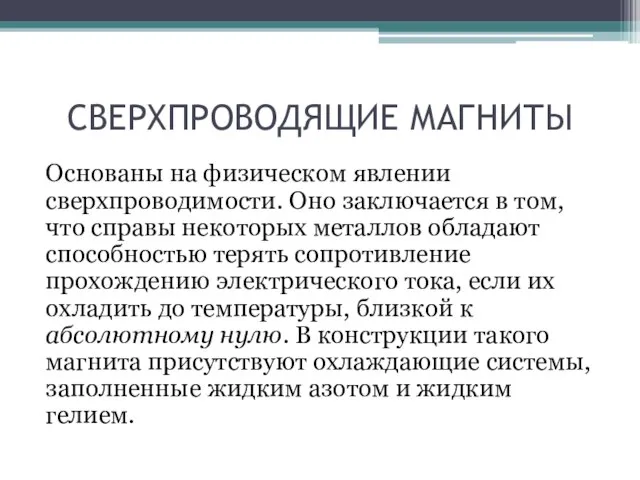 СВЕРХПРОВОДЯЩИЕ МАГНИТЫ

Основаны на физическом явлении сверхпроводимости. Оно заключается в том, что справы некоторых металлов обладают способностью терять сопротивление прохождению электрического тока, если их охладить до температуры, близкой к абсолютному нулю. В конструкции такого магнита присутствуют охлаждающие системы, заполненные жидким азотом и жидким гелием.